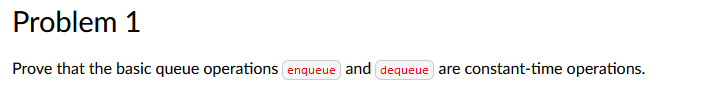 Problem 1

Prove that the basic queue operations enqueue and dequeue are constant-time operations.